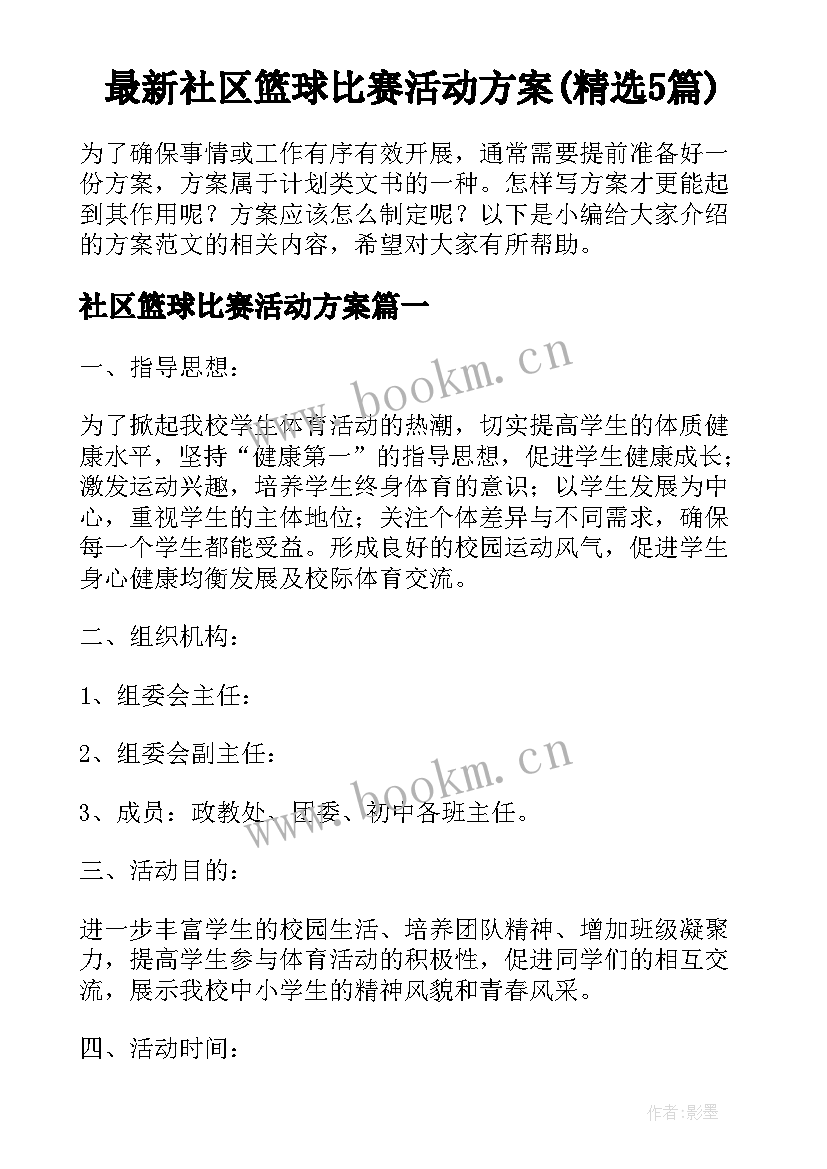 最新社区篮球比赛活动方案(精选5篇)

为了确保事情或工作有序有效开展，通常需要提前准备好一份方案，方案属于计划类文书的一种。怎样写方案才更能起到其作用呢？方案应该怎么制定呢？以下是小编给大家介绍的方案范文的相关内容，希望对大家有所帮助。

社区篮球比赛活动方案篇一

一、指导思想：

为了掀起我校学生体育活动的热潮，切实提高学生的体质健康水平，坚持“健康第一”的指导思想，促进学生健康成长；激发运动兴趣，培养学生终身体育的意识；以学生发展为中心，重视学生的主体地位；关注个体差异与不同需求，确保每一个学生都能受益。形成良好的校园运动风气，促进学生身心健康均衡发展及校际体育交流。

二、组织机构：

1、组委会主任：

2、组委会副主任：

3、成员：政教处、团委、初中各班主任。

三、活动目的：

进一步丰富学生的校园生活、培养团队精神、增加班级凝聚力，提高学生参与体育活动的积极性，促进同学们的相互交流，展示我校中小学生的精神风貌和青春风采。

四、活动时间：

www.bookm.cn

www.bookm.cn

作者:影墨